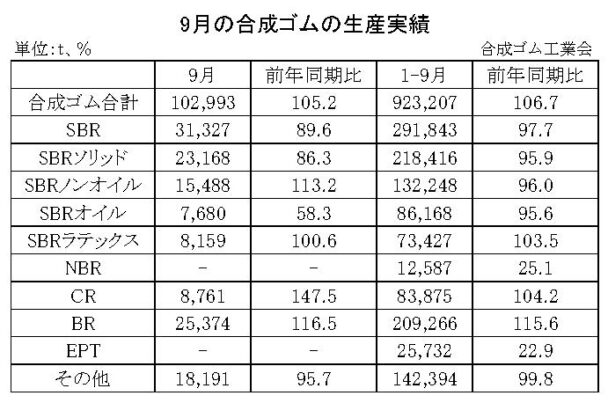 9月の合成ゴムの生産実績

単位:t、%

合成ゴム工業会

| | 9月 | 前年同期比 | 1-9月 | 前年同期比 |
|---|---|---|---|---|
| 合成ゴム合計 | 102,993 | 105.2 | 923,207 | 106.7 |
| SBR | 31,327 | 89.6 | 291,843 | 97.7 |
| SBRソリッド | 23,168 | 86.3 | 218,416 | 95.9 |
| SBRノンオイル | 15,488 | 113.2 | 132,248 | 96.0 |
| SBRオイル | 7,680 | 58.3 | 86,168 | 95.6 |
| SBRラテックス | 8,159 | 100.6 | 73,427 | 103.5 |
| NBR | - | - | 12,587 | 25.1 |
| CR | 8,761 | 147.5 | 83,875 | 104.2 |
| BR | 25,374 | 116.5 | 209,266 | 115.6 |
| EPT | - | - | 25,732 | 22.9 |
| その他 | 18,191 | 95.7 | 142,394 | 99.8 |